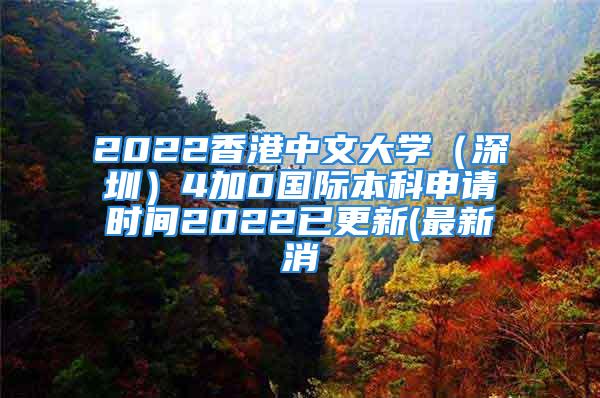 2022香港中文大学（深圳）4加0国际本科申请时间2022已更新(最新消